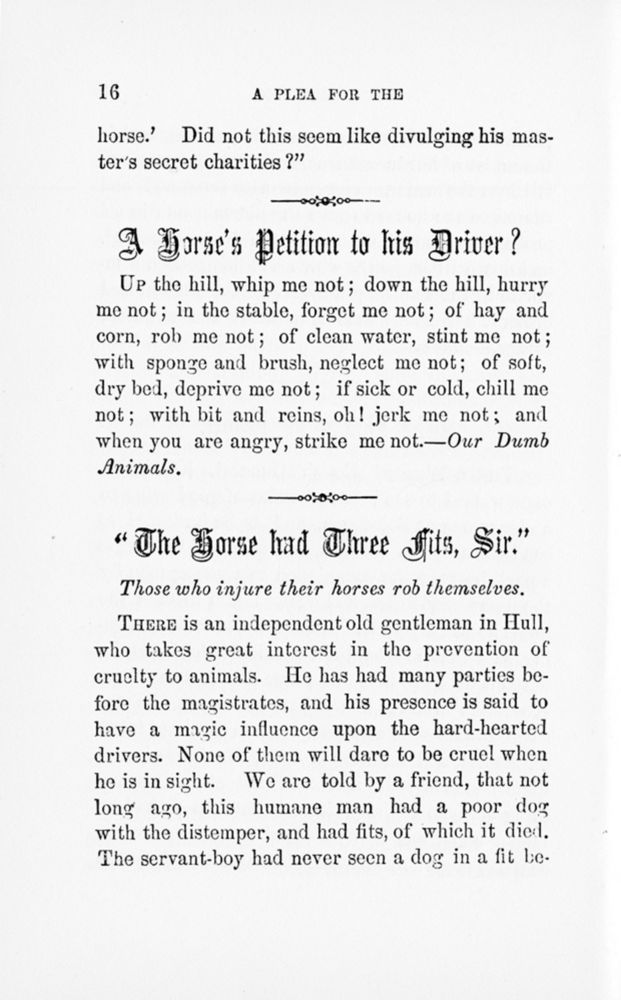 16 A PLEA FOR THE

horse.' Did not this seem like divulging his master's secret charities?"

A Horse's Petition to his Driver?

Up the hill, whip me not; down the hill, hurry me not; in the stable, forget me not; of hay and corn, rob me not; of clean water, stint me not; with sponge and brush, neglect me not; of soft, dry bed, deprive me not; if sick or cold, chill me not; with bit and reins, oh! jerk me not; and when you are angry, strike me not.—Our Dumb Animals.

"The Horse had Three Fits, Sir."

Those who injure their horses rob themselves.

There is an independent old gentleman in Hull, who takes great interest in the prevention of cruelty to animals. He has had many parties before the magistrates, and his presence is said to have a magic influence upon the hard-hearted drivers. None of them will dare to be cruel when he is in sight. We are told by a friend, that not long ago, this humane man had a poor dog with the distemper, and had fits, of which it died. The servant-boy had never seen a dog in a fit be-